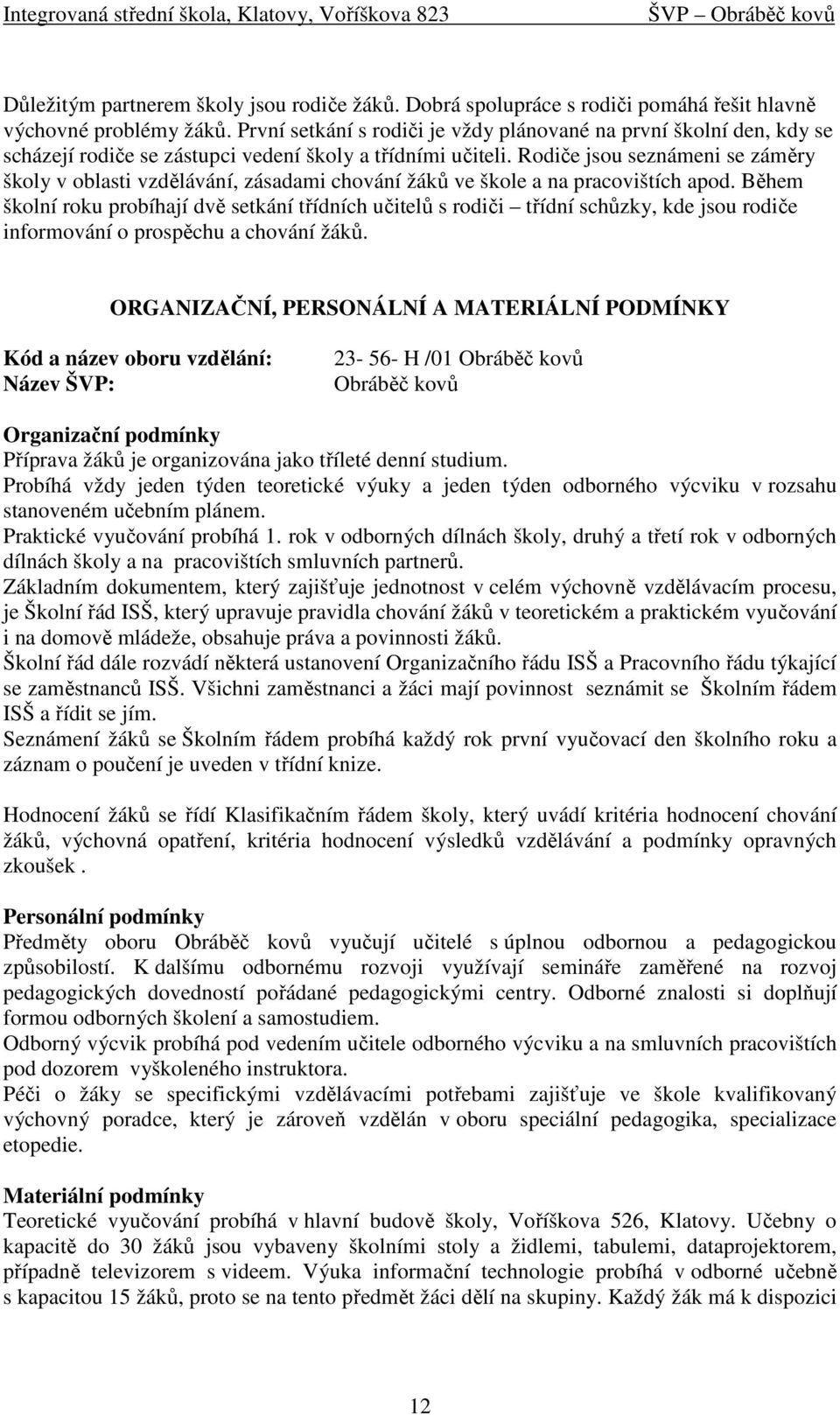 Integrovaná střední škola, Klatovy, Voříškova 823 ŠVP – Obráběč kovů

Důležitým partnerem školy jsou rodiče žáků. Dobrá spolupráce s rodiči pomáhá řešit hlavně výchovné problémy žáků. První setkání s rodiči je vždy plánované na první školní den, kdy se scházejí rodiče se zástupci vedení školy a třídními učiteli. Rodiče jsou seznámeni se záměry školy v oblasti vzdělávání, zásadami chování žáků ve škole a na pracovištích apod. Během školní roku probíhají dvě setkání třídních učitelů s rodiči – třídní schůzky, kde jsou rodiče informování o prospěchu a chování žáků.

ORGANIZAČNÍ, PERSONÁLNÍ A MATERIÁLNÍ PODMÍNKY

Kód a název oboru vzdělání: 23- 56- H /01 Obráběč kovů
Název ŠVP: Obráběč kovů

Organizační podmínky
Příprava žáků je organizována jako tříleté denní studium.
Probíhá vždy jeden týden teoretické výuky a jeden týden odborného výcviku v rozsahu stanoveném učebním plánem.
Praktické vyučování probíhá 1. rok v odborných dílnách školy, druhý a třetí rok v odborných dílnách školy a na pracovištích smluvních partnerů.
Základním dokumentem, který zajišťuje jednotnost v celém výchovně vzdělávacím procesu, je Školní řád ISŠ, který upravuje pravidla chování žáků v teoretickém a praktickém vyučování i na domově mládeže, obsahuje práva a povinnosti žáků.
Školní řád dále rozvádí některá ustanovení Organizačního řádu ISŠ a Pracovního řádu týkající se zaměstnanců ISŠ. Všichni zaměstnanci a žáci mají povinnost seznámit se Školním řádem ISŠ a řídit se jím.
Seznámení žáků se Školním řádem probíhá každý rok první vyučovací den školního roku a záznam o poučení je uveden v třídní knize.

Hodnocení žáků se řídí Klasifikačním řádem školy, který uvádí kritéria hodnocení chování žáků, výchovná opatření, kritéria hodnocení výsledků vzdělávání a podmínky opravných zkoušek .

Personální podmínky
Předměty oboru Obráběč kovů vyučují učitelé s úplnou odbornou a pedagogickou způsobilostí. K dalšímu odbornému rozvoji využívají semináře zaměřené na rozvoj pedagogických dovedností pořádané pedagogickými centry. Odborné znalosti si doplňují formou odborných školení a samostudiem.
Odborný výcvik probíhá pod vedením učitele odborného výcviku a na smluvních pracovištích pod dozorem vyškoleného instruktora.
Péči o žáky se specifickými vzdělávacími potřebami zajišťuje ve škole kvalifikovaný výchovný poradce, který je zároveň vzdělán v oboru speciální pedagogika, specializace etopedie.

Materiální podmínky
Teoretické vyučování probíhá v hlavní budově školy, Voříškova 526, Klatovy. Učebny o kapacitě do 30 žáků jsou vybaveny školními stoly a židlemi, tabulemi, dataprojektorem, případně televizorem s videem. Výuka informační technologie probíhá v odborné učebně s kapacitou 15 žáků, proto se na tento předmět žáci dělí na skupiny. Každý žák má k dispozici

12